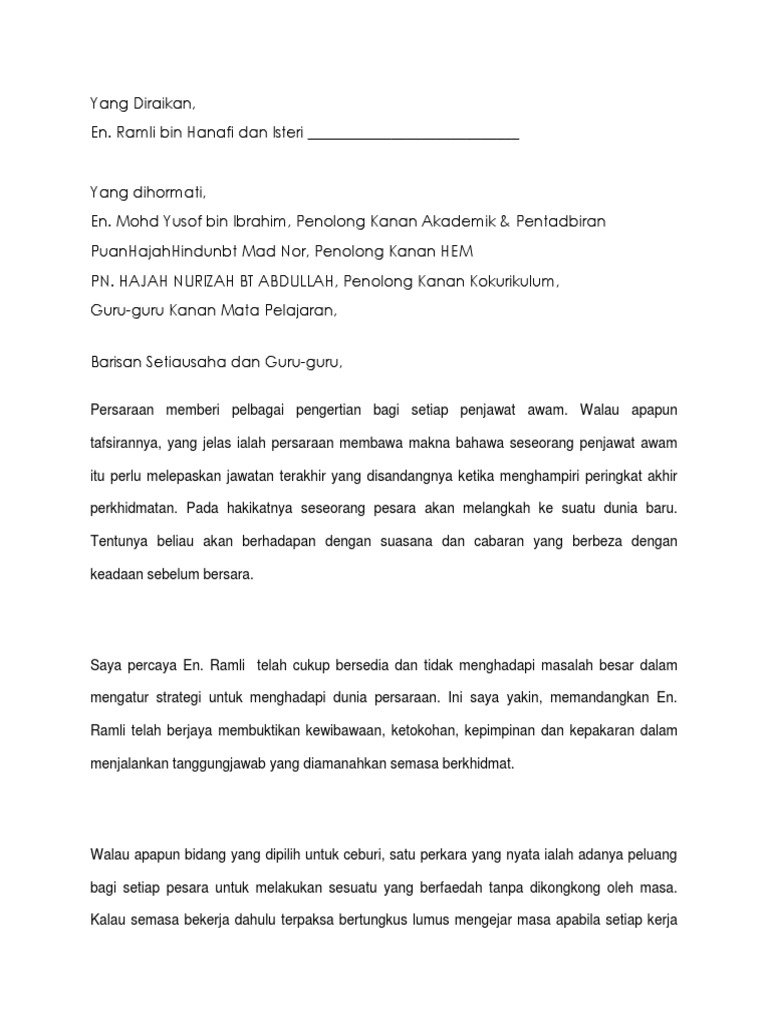 Yang Diraikan,
En. Ramli bin Hanafi dan Isteri ____________________________

Yang dihormati,
En. Mohd Yusof bin Ibrahim, Penolong Kanan Akademik & Pentadbiran
PuanHajahHindunbt Mad Nor, Penolong Kanan HEM
PN. HAJAH NURIZAH BT ABDULLAH, Penolong Kanan Kokurikulum,
Guru-guru Kanan Mata Pelajaran,

Barisan Setiausaha dan Guru-guru,

Persaraan memberi pelbagai pengertian bagi setiap penjawat awam. Walau apapun tafsirannya, yang jelas ialah persaraan membawa makna bahawa seseorang penjawat awam itu perlu melepaskan jawatan terakhir yang disandangnya ketika menghampiri peringkat akhir perkhidmatan. Pada hakikatnya seseorang pesara akan melangkah ke suatu dunia baru. Tentunya beliau akan berhadapan dengan suasana dan cabaran yang berbeza dengan keadaan sebelum bersara.

Saya percaya En. Ramli telah cukup bersedia dan tidak menghadapi masalah besar dalam mengatur strategi untuk menghadapi dunia persaraan. Ini saya yakin, memandangkan En. Ramli telah berjaya membuktikan kewibawaan, ketokohan, kepimpinan dan kepakaran dalam menjalankan tanggungjawab yang diamanahkan semasa berkhidmat.

Walau apapun bidang yang dipilih untuk ceburi, satu perkara yang nyata ialah adanya peluang bagi setiap pesara untuk melakukan sesuatu yang berfaedah tanpa dikongkong oleh masa. Kalau semasa bekerja dahulu terpaksa bertungkus lumus mengejar masa apabila setiap kerja